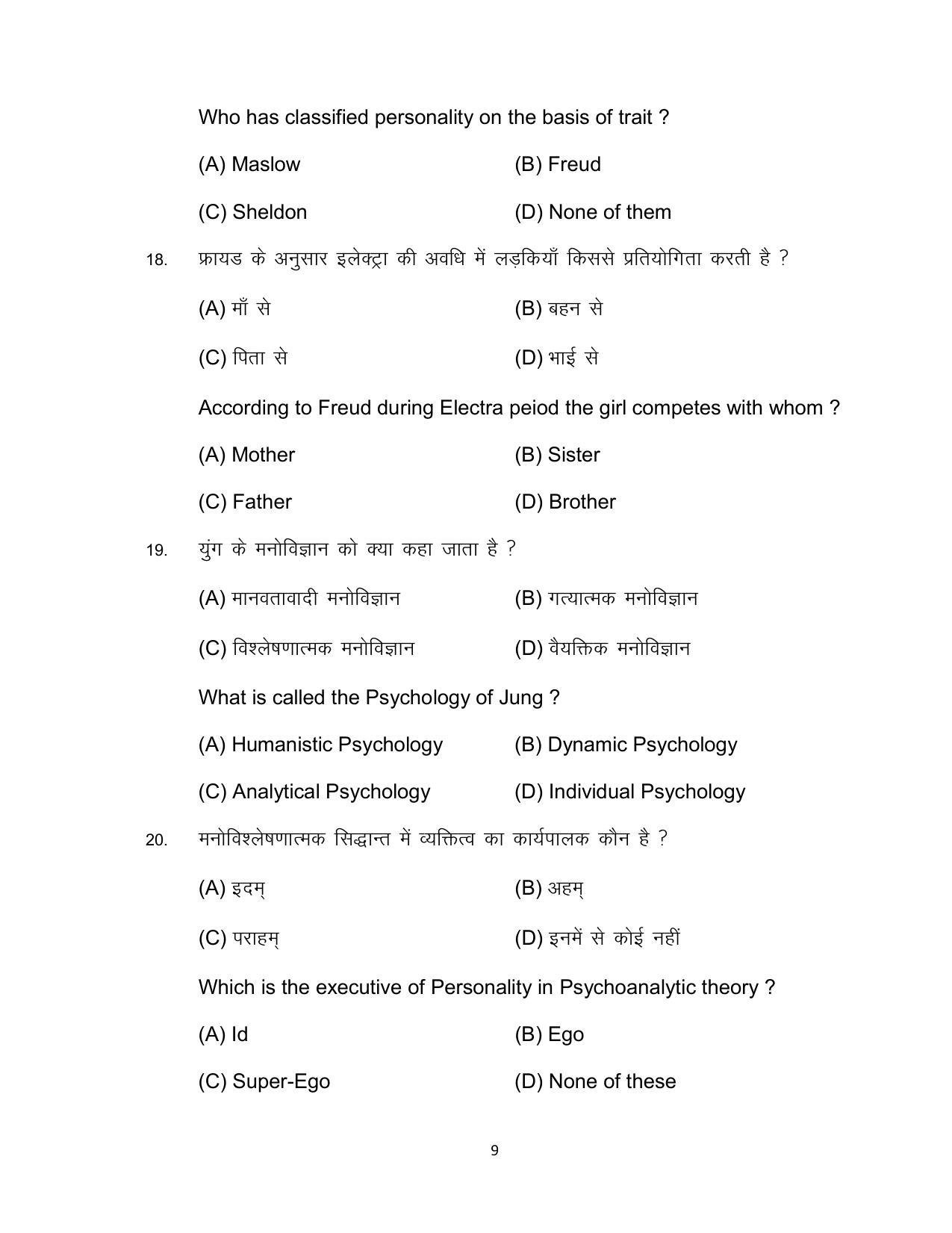 Who has classified personality on the basis of trait ?

(A) Maslow (B) Freud

(C) Sheldon (D) None of them

18. फ्रायड के अनुसार इलेक्ट्रा की अवधि में लड़कियाँ किससे प्रतियोगिता करती है ?

(A) माँ से (B) बहन से

(C) पिता से (D) भाई से

According to Freud during Electra peiod the girl competes with whom ?

(A) Mother (B) Sister

(C) Father (D) Brother

19. युंग के मनोविज्ञान को क्या कहा जाता है ?

(A) मानवतावादी मनोविज्ञान (B) गत्यात्मक मनोविज्ञान

(C) विश्लेषणात्मक मनोविज्ञान (D) वैयक्तिक मनोविज्ञान

What is called the Psychology of Jung ?

(A) Humanistic Psychology (B) Dynamic Psychology

(C) Analytical Psychology (D) Individual Psychology

20. मनोविश्लेषणात्मक सिद्धान्त में व्यक्तित्व का कार्यपालक कौन है ?

(A) इदम् (B) अहम्

(C) पराहम् (D) इनमें से कोई नहीं

Which is the executive of Personality in Psychoanalytic theory ?

(A) Id (B) Ego

(C) Super-Ego (D) None of these

9